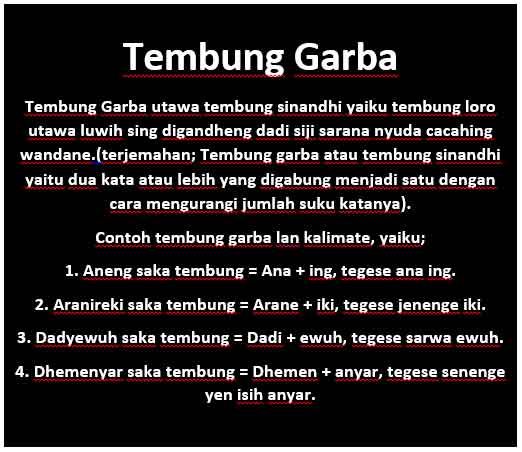 Tembung Garba

Tembung Garba utawa tembung sinandhi yaiku tembung loro utawa luwih sing digandheng dadi siji sarana nyuda cacahing wandane.(terjemahan; Tembung garba atau tembung sinandhi yaitu dua kata atau lebih yang digabung menjadi satu dengan cara mengurangi jumlah suku katanya).

Contoh tembung garba lan kalimate, yaiku;

1. Aneng saka tembung = Ana + ing, tegese ana ing.

2. Aranireki saka tembung = Arane + iki, tegese jenenge iki.

3. Dadyewuh saka tembung = Dadi + ewuh, tegese sarwa ewuh.

4. Dhemenyar saka tembung = Dhemen + anyar, tegese senenge yen isih anyar.